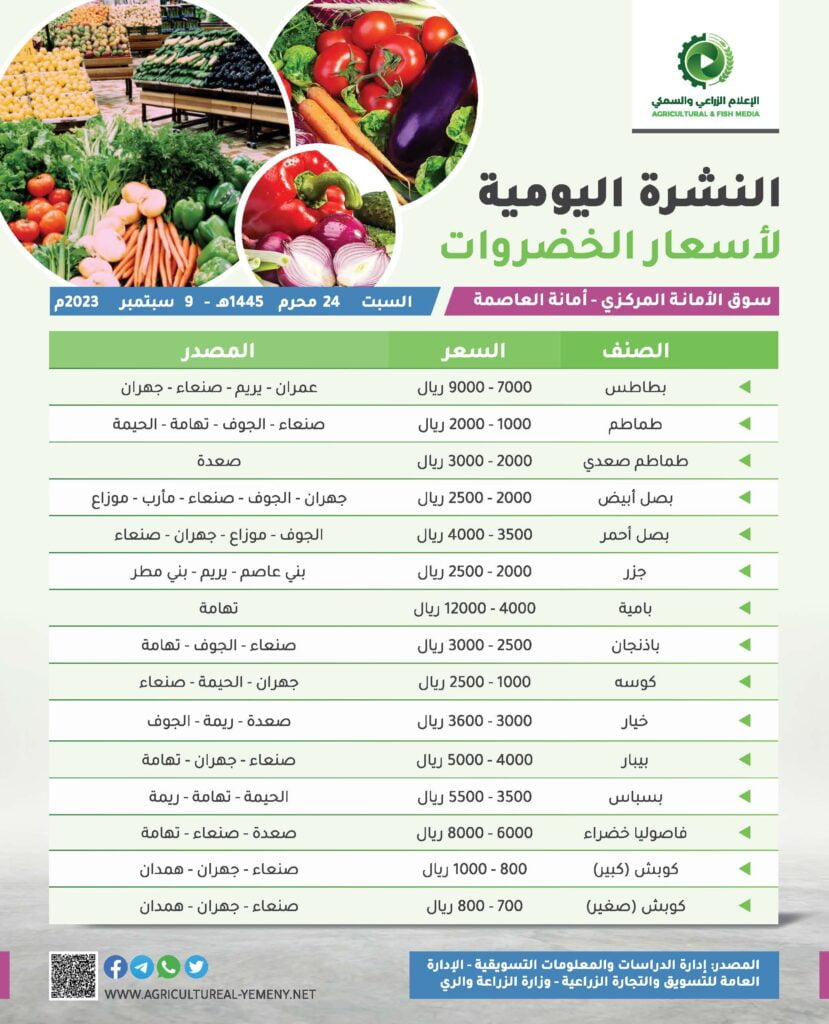 الإعلام الزراعي والسمكي
AGRICULTURAL & FISH MEDIA

النشرة اليومية
لأسعار الخضروات

سوق الأمانة المركزي - أمانة العاصمة
السبت 24 محرم 1445هـ - 9 سبتمبر 2023م

| الصنف | السعر | المصدر |
|---|---|---|
| بطاطس | 7000 - 9000 ريال | عمران - يريم - صنعاء - جهران |
| طماطم | 1000 - 2000 ريال | صنعاء - الجوف - تهامة - الحيمة |
| طماطم صعدي | 2000 - 3000 ريال | صعدة |
| بصل أبيض | 2000 - 2500 ريال | جهران - الجوف - صنعاء - مأرب - موزاع |
| بصل أحمر | 3500 - 4000 ريال | الجوف - موزاع - جهران - صنعاء |
| جزر | 2000 - 2500 ريال | بني عاصم - يريم - بني مطر |
| بامية | 4000 - 12000 ريال | تهامة |
| باذنجان | 2500 - 3000 ريال | صنعاء - الجوف - تهامة |
| كوسه | 1000 - 2500 ريال | جهران - الحيمة - صنعاء |
| خيار | 3000 - 3600 ريال | صعدة - ريمة - الجوف |
| بيبار | 4000 - 5000 ريال | صنعاء - جهران - تهامة |
| بسباس | 3500 - 5500 ريال | الحيمة - تهامة - ريمة |
| فاصوليا خضراء | 6000 - 8000 ريال | صعدة - صنعاء - تهامة |
| كوبش (كبير) | 800 - 1000 ريال | صنعاء - جهران - همدان |
| كوبش (صغير) | 700 - 800 ريال | صنعاء - جهران - همدان |

المصدر: إدارة الدراسات والمعلومات التسويقية - الإدارة العامة للتسويق والتجارة الزراعية - وزارة الزراعة والري

WWW.AGRICULTUREAL-YEMENY.NET